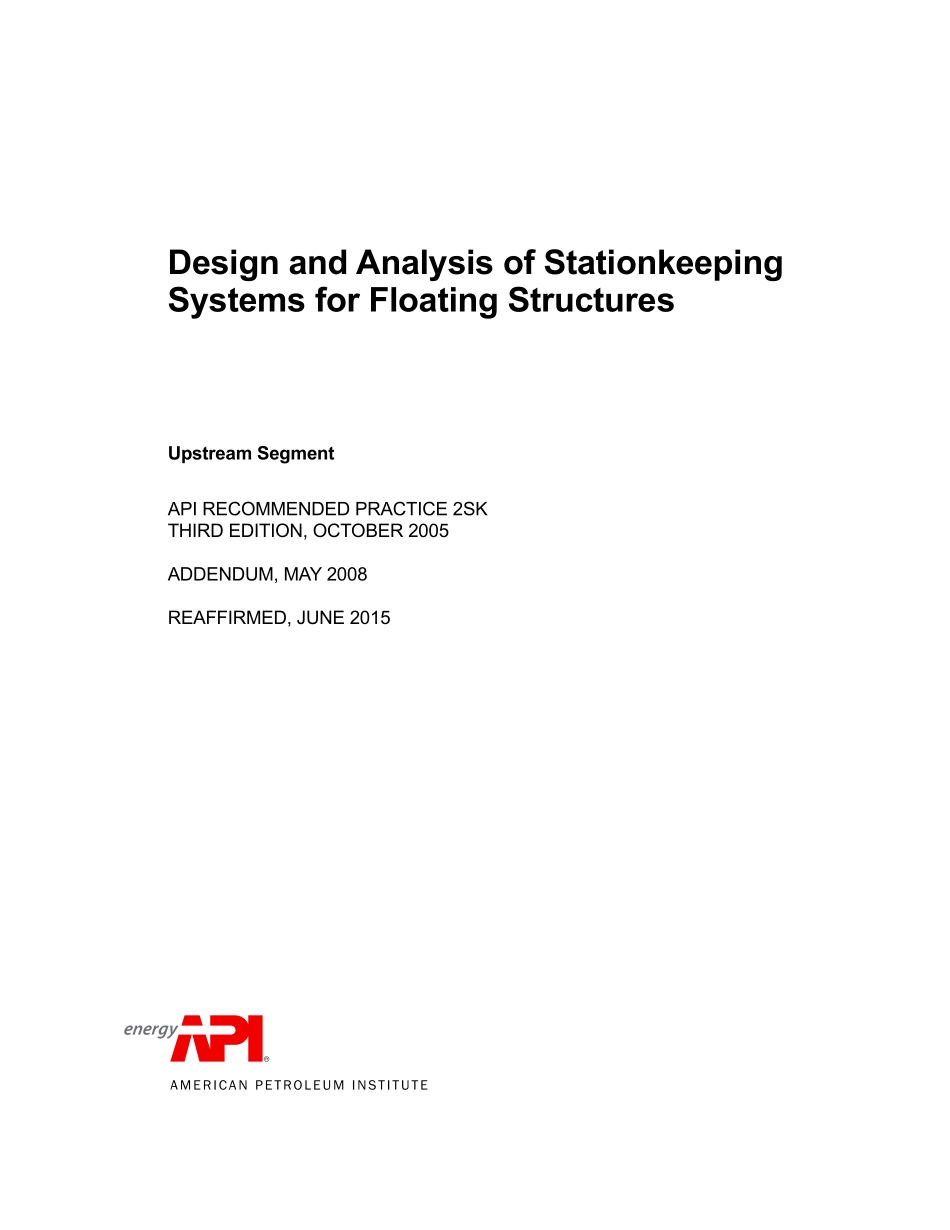 Design and Analysis of Stationkeeping Systems for Floating Structures

Upstream Segment

API RECOMMENDED PRACTICE 2SK
THIRD EDITION, OCTOBER 2005

ADDENDUM, MAY 2008

REAFFIRMED, JUNE 2015

energy API®

AMERICAN PETROLEUM INSTITUTE